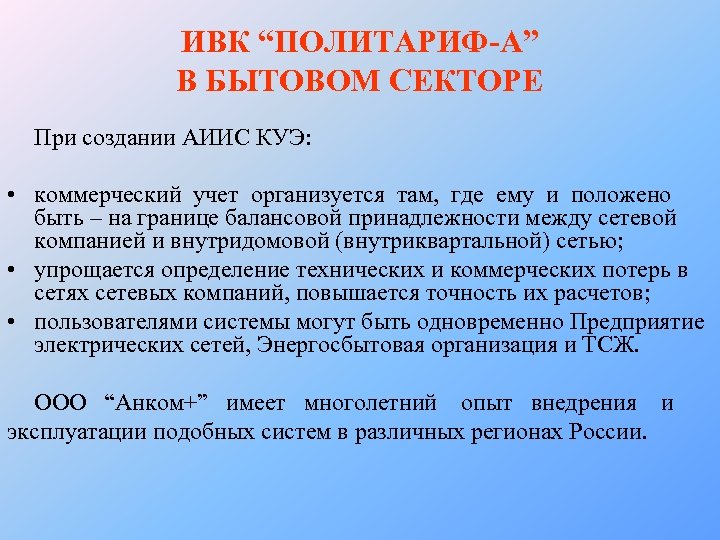 ИВК “ПОЛИТАРИФ-А”
В БЫТОВОМ СЕКТОРЕ

При создании АИИС КУЭ:

• коммерческий учет организуется там, где ему и положено быть – на границе балансовой принадлежности между сетевой компанией и внутридомовой (внутриквартальной) сетью;
• упрощается определение технических и коммерческих потерь в сетях сетевых компаний, повышается точность их расчетов;
• пользователями системы могут быть одновременно Предприятие электрических сетей, Энергосбытовая организация и ТСЖ.

ООО “Анком+” имеет многолетний опыт внедрения и эксплуатации подобных систем в различных регионах России.